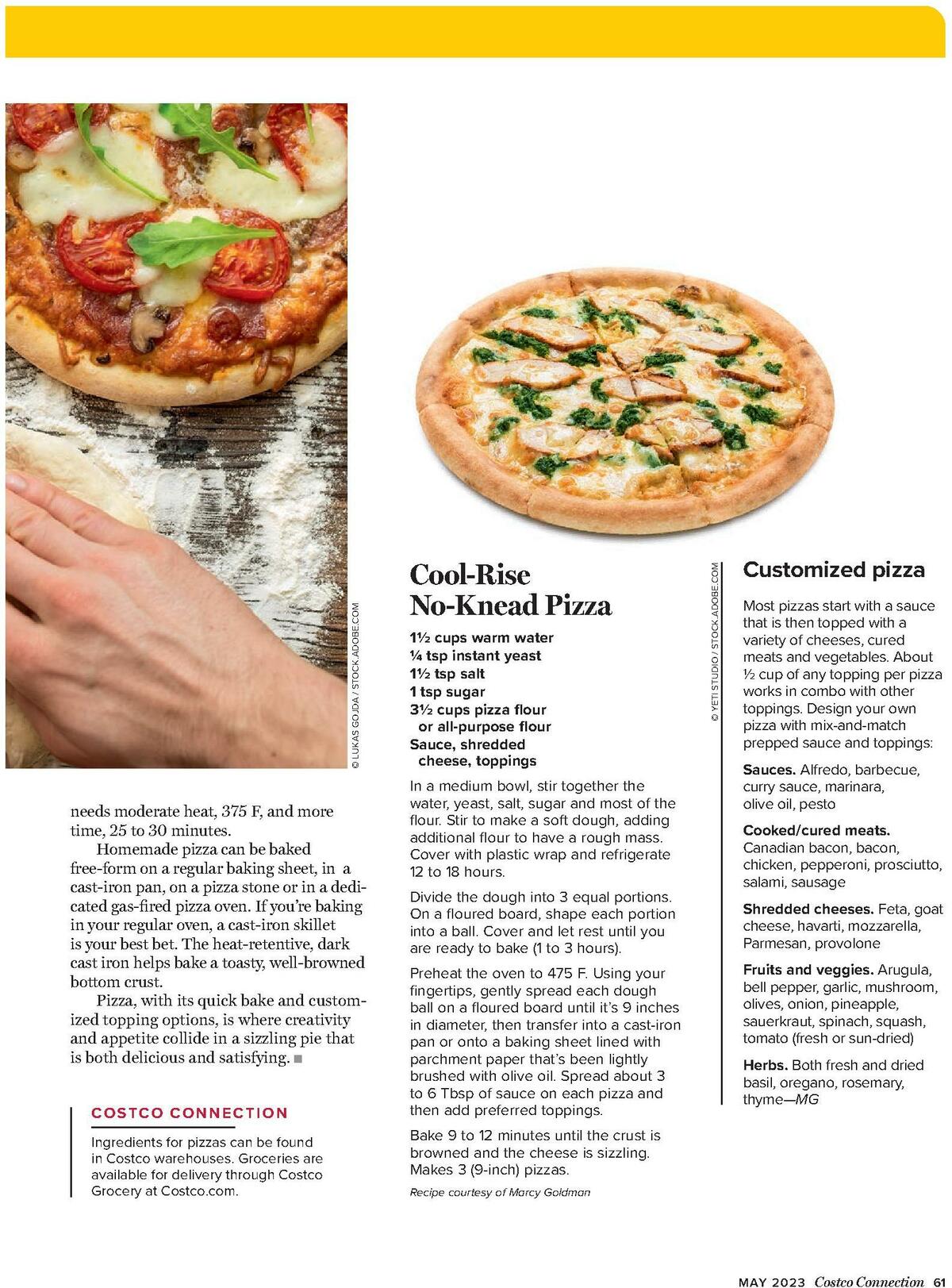 © LUKAS GOJDA / STOCK.ADOBE.COM

needs moderate heat, 375 F, and more time, 25 to 30 minutes.

Homemade pizza can be baked free-form on a regular baking sheet, in a cast-iron pan, on a pizza stone or in a dedicated gas-fired pizza oven. If you're baking in your regular oven, a cast-iron skillet is your best bet. The heat-retentive, dark cast iron helps bake a toasty, well-browned bottom crust.

Pizza, with its quick bake and customized topping options, is where creativity and appetite collide in a sizzling pie that is both delicious and satisfying.

COSTCO CONNECTION

Ingredients for pizzas can be found in Costco warehouses. Groceries are available for delivery through Costco Grocery at Costco.com.

Cool-Rise No-Knead Pizza

1½ cups warm water
¼ tsp instant yeast
1½ tsp salt
1 tsp sugar
3½ cups pizza flour or all-purpose flour
Sauce, shredded cheese, toppings

In a medium bowl, stir together the water, yeast, salt, sugar and most of the flour. Stir to make a soft dough, adding additional flour to have a rough mass. Cover with plastic wrap and refrigerate 12 to 18 hours.

Divide the dough into 3 equal portions. On a floured board, shape each portion into a ball. Cover and let rest until you are ready to bake (1 to 3 hours).

Preheat the oven to 475 F. Using your fingertips, gently spread each dough ball on a floured board until it's 9 inches in diameter, then transfer into a cast-iron pan or onto a baking sheet lined with parchment paper that's been lightly brushed with olive oil. Spread about 3 to 6 Tbsp of sauce on each pizza and then add preferred toppings.

Bake 9 to 12 minutes until the crust is browned and the cheese is sizzling. Makes 3 (9-inch) pizzas.

Recipe courtesy of Marcy Goldman

© YETI STUDIO / STOCK.ADOBE.COM

Customized pizza

Most pizzas start with a sauce that is then topped with a variety of cheeses, cured meats and vegetables. About ½ cup of any topping per pizza works in combo with other toppings. Design your own pizza with mix-and-match prepped sauce and toppings:

Sauces. Alfredo, barbecue, curry sauce, marinara, olive oil, pesto

Cooked/cured meats. Canadian bacon, bacon, chicken, pepperoni, prosciutto, salami, sausage

Shredded cheeses. Feta, goat cheese, havarti, mozzarella, Parmesan, provolone

Fruits and veggies. Arugula, bell pepper, garlic, mushroom, olives, onion, pineapple, sauerkraut, spinach, squash, tomato (fresh or sun-dried)

Herbs. Both fresh and dried basil, oregano, rosemary, thyme—MG

MAY 2023 Costco Connection 61